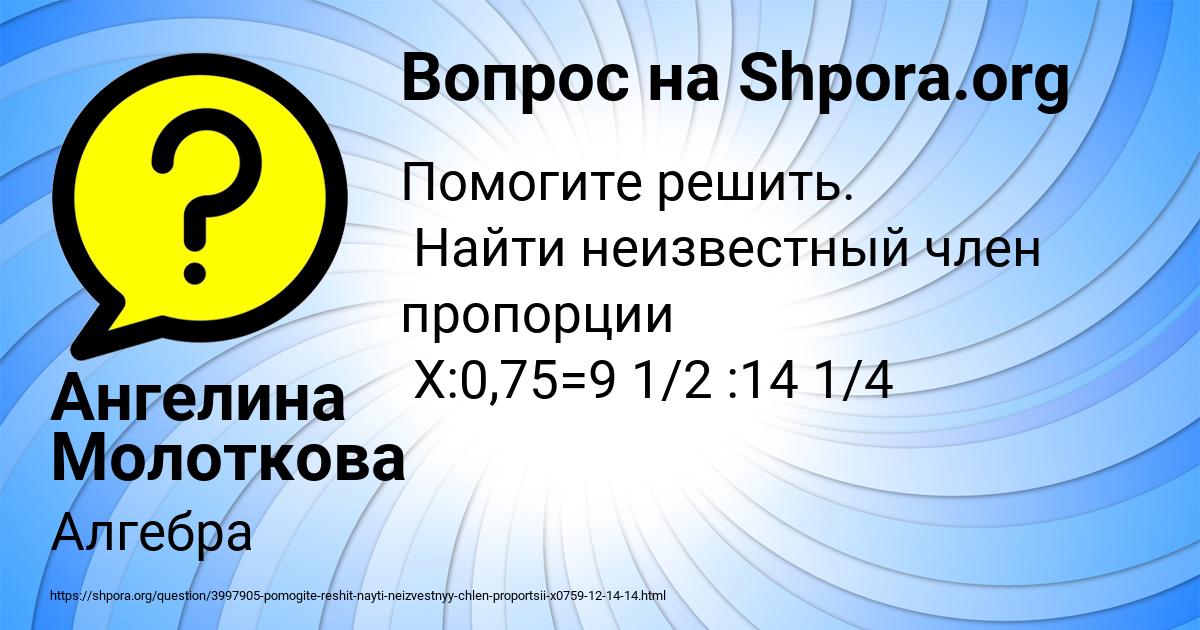 Вопрос на Shpora.org

Помогите решить.
Найти неизвестный член пропорции
X:0,75=9 1/2 :14 1/4

Ангелина Молоткова

Алгебра

https://shpora.org/question/3997905-pomogite-reshit-nayti-neizvestnyy-chlen-proportsii-x0759-12-14-14.html